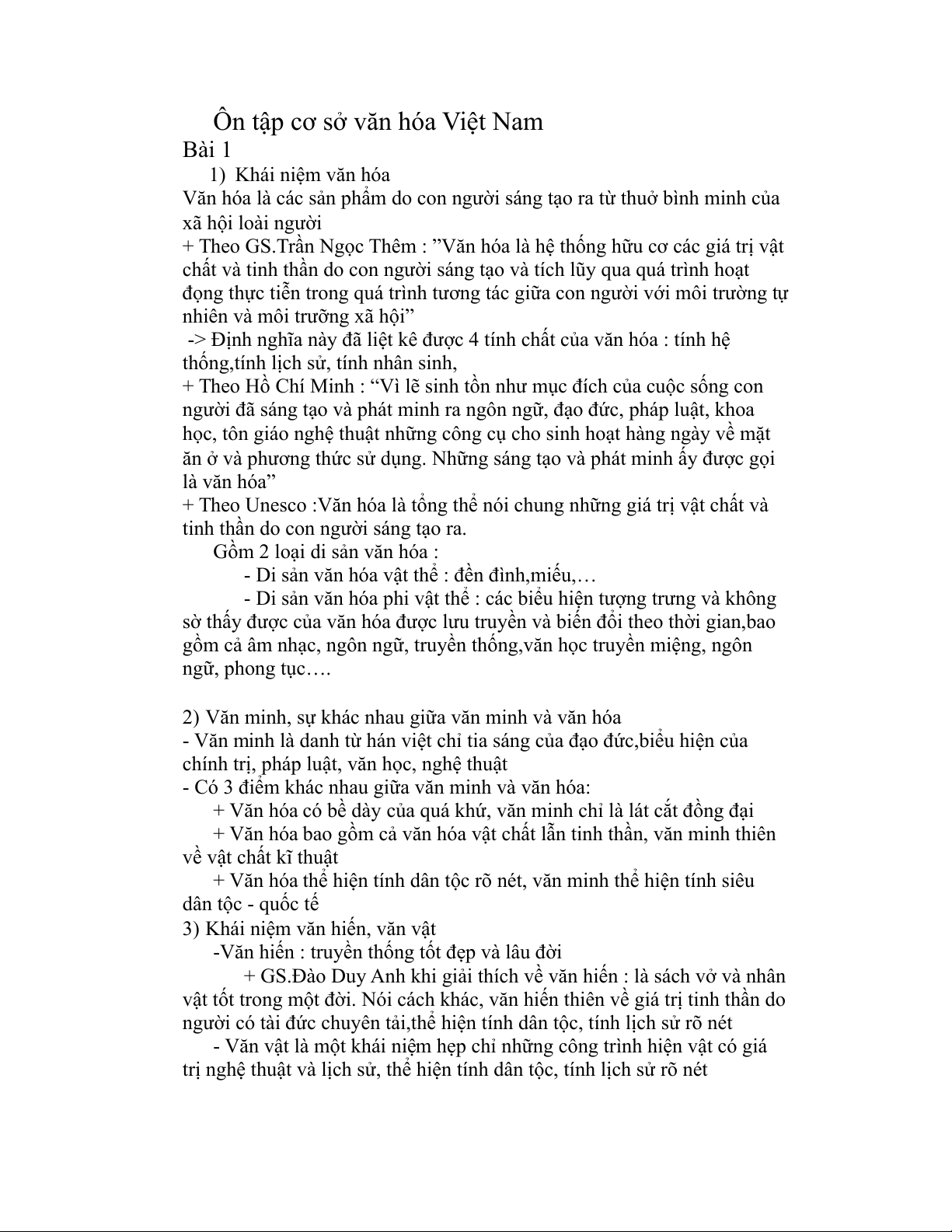 Ôn tập cơ sở văn hóa Việt Nam
Bài 1
1) Khái niệm văn hóa
Văn hóa là các sản phẩm do con người sáng tạo ra từ thuở bình minh của xã hội loài người
+ Theo GS.Trần Ngọc Thêm : ”Văn hóa là hệ thống hữu cơ các giá trị vật chất và tinh thần do con người sáng tạo và tích lũy qua quá trình hoạt đọng thực tiễn trong quá trình tương tác giữa con người với môi trường tự nhiên và môi trưỡng xã hội”
-> Định nghĩa này đã liệt kê được 4 tính chất của văn hóa : tính hệ thống,tính lịch sử, tính nhân sinh,
+ Theo Hồ Chí Minh : “Vì lẽ sinh tồn như mục đích của cuộc sống con người đã sáng tạo và phát minh ra ngôn ngữ, đạo đức, pháp luật, khoa học, tôn giáo nghệ thuật những công cụ cho sinh hoạt hàng ngày về mặt ăn ở và phương thức sử dụng. Những sáng tạo và phát minh ấy được gọi là văn hóa”
+ Theo Unesco :Văn hóa là tổng thể nói chung những giá trị vật chất và tinh thần do con người sáng tạo ra.
Gồm 2 loại di sản văn hóa :
- Di sản văn hóa vật thể : đền đình,miếu,…
- Di sản văn hóa phi vật thể : các biểu hiện tượng trưng và không sờ thấy được của văn hóa được lưu truyền và biến đổi theo thời gian,bao gồm cả âm nhạc, ngôn ngữ, truyền thống,văn học truyền miệng, ngôn ngữ, phong tục….

2) Văn minh, sự khác nhau giữa văn minh và văn hóa
- Văn minh là danh từ hán việt chỉ tia sáng của đạo đức,biểu hiện của chính trị, pháp luật, văn học, nghệ thuật
- Có 3 điểm khác nhau giữa văn minh và văn hóa:
+ Văn hóa có bề dày của quá khứ, văn minh chỉ là lát cắt đồng đại
+ Văn hóa bao gồm cả văn hóa vật chất lẫn tinh thần, văn minh thiên về vật chất kĩ thuật
+ Văn hóa thể hiện tính dân tộc rõ nét, văn minh thể hiện tính siêu dân tộc - quốc tế
3) Khái niệm văn hiến, văn vật
-Văn hiến : truyền thống tốt đẹp và lâu đời
+ GS.Đào Duy Anh khi giải thích về văn hiến : là sách vở và nhân vật tốt trong một đời. Nói cách khác, văn hiến thiên về giá trị tinh thần do người có tài đức chuyên tải,thể hiện tính dân tộc, tính lịch sử rõ nét
- Văn vật là một khái niệm hẹp chỉ những công trình hiện vật có giá trị nghệ thuật và lịch sử, thể hiện tính dân tộc, tính lịch sử rõ nét